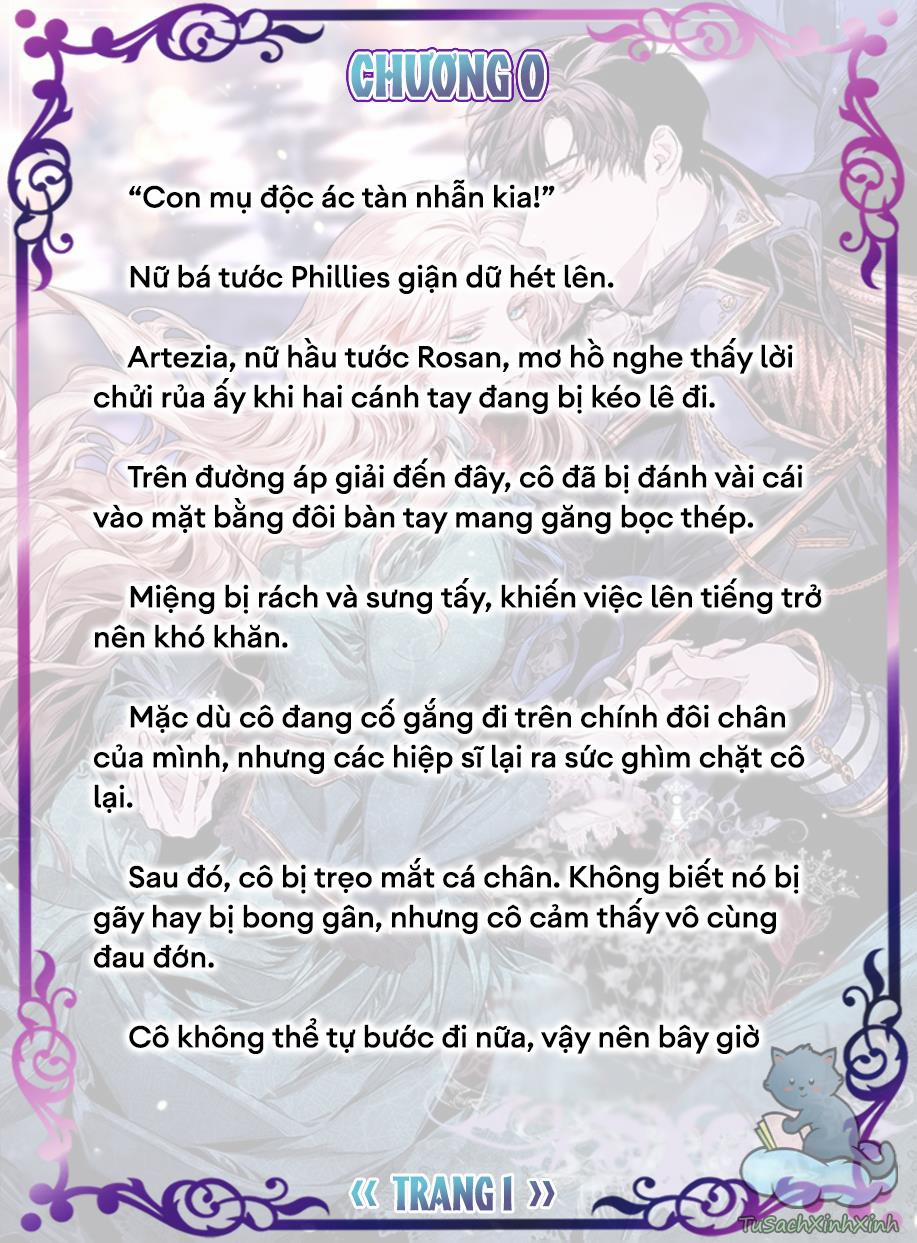 CHƯƠNG 0

“Con mụ độc ác tàn nhẫn kia!”

Nữ bá tước Phillies giận dữ hét lên.

Artezia, nữ hầu tước Rosan, mơ hồ nghe thấy lời chửi rủa ấy khi hai cánh tay đang bị kéo lê đi.

Trên đường áp giải đến đây, cô đã bị đánh vài cái vào mặt bằng đôi bàn tay mang găng bọc thép.

Miệng bị rách và sưng tấy, khiến việc lên tiếng trở nên khó khăn.

Mặc dù cô đang cố gắng đi trên chính đôi chân của mình, nhưng các hiệp sĩ lại ra sức ghìm chặt cô lại.

Sau đó, cô bị trẹo mắt cá chân. Không biết nó bị gãy hay bị bong gân, nhưng cô cảm thấy vô cùng đau đớn.

Cô không thể tự bước đi nữa, vậy nên bây giờ

« TRANG 1 »

TuSachXinhXinh